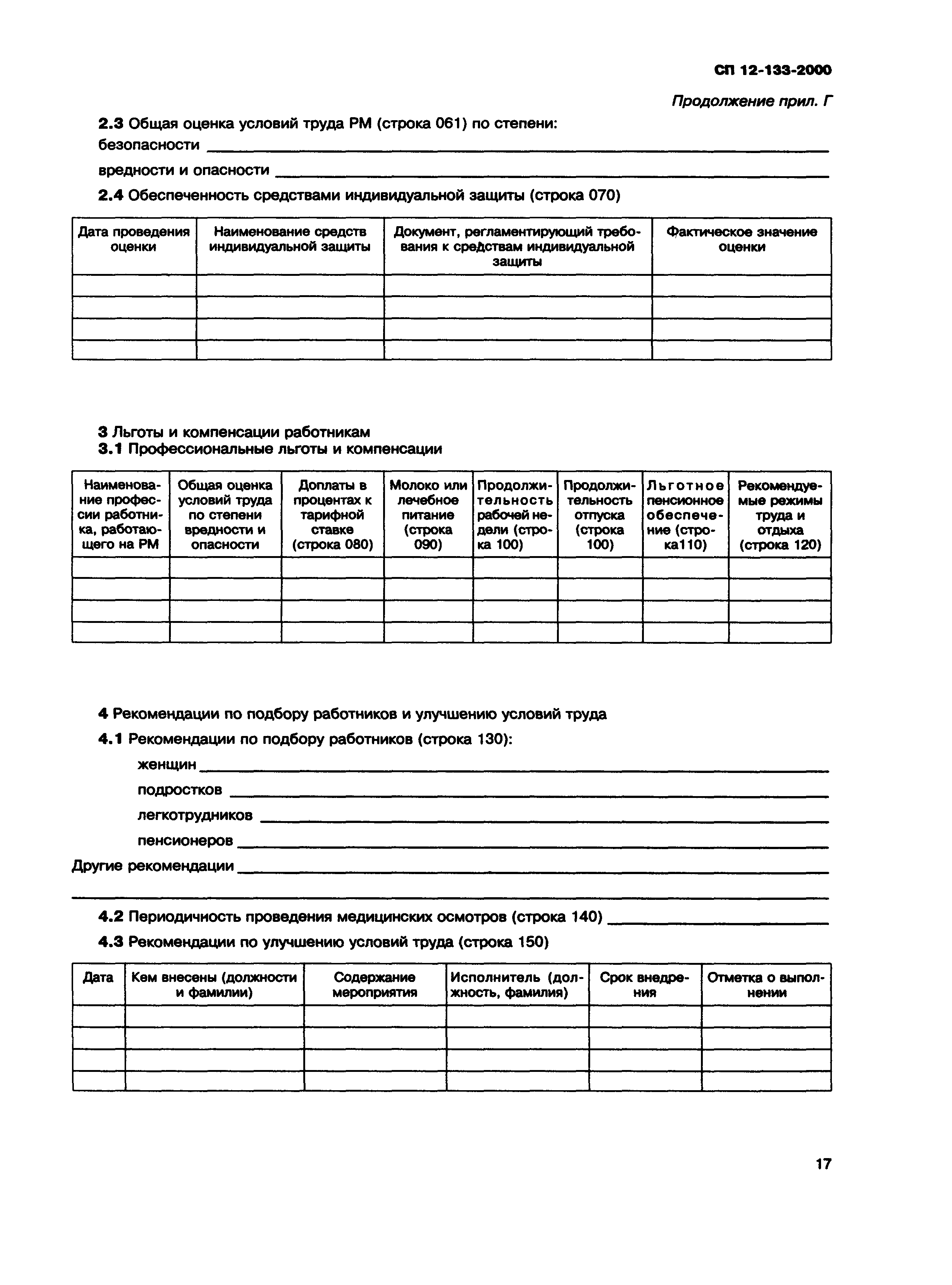 СП 12-133-2000

Продолжение прил. Г

2.3 Общая оценка условий труда РМ (строка 061) по степени:

безопасности

вредности и опасности

2.4 Обеспеченность средствами индивидуальной защиты (строка 070)

| Дата проведения оценки | Наименование средств индивидуальной защиты | Документ, регламентирующий требования к средствам индивидуальной защиты | Фактическое значение оценки |
|---|---|---|---|
| | | | |
| | | | |
| | | | |
| | | | |

3 Льготы и компенсации работникам

3.1 Профессиональные льготы и компенсации

| Наименование профессии работника, работающего на РМ | Общая оценка условий труда по степени вредности и опасности | Доплаты в процентах к тарифной ставке (строка 080) | Молоко или лечебное питание (строка 090) | Продолжительность рабочей недели (строка 100) | Продолжительность отпуска (строка 100) | Льготное пенсионное обеспечение (строка110) | Рекомендуемые режимы труда и отдыха (строка 120) |
|---|---|---|---|---|---|---|---|
| | | | | | | | |
| | | | | | | | |
| | | | | | | | |
| | | | | | | | |

4 Рекомендации по подбору работников и улучшению условий труда

4.1 Рекомендации по подбору работников (строка 130):

женщин

подростков

легкотрудников

пенсионеров

Другие рекомендации

4.2 Периодичность проведения медицинских осмотров (строка 140)

4.3 Рекомендации по улучшению условий труда (строка 150)

| Дата | Кем внесены (должности и фамилии) | Содержание мероприятия | Исполнитель (должность, фамилия) | Срок внедрения | Отметка о выполнении |
|---|---|---|---|---|---|
| | | | | | |
| | | | | | |
| | | | | | |
| | | | | | |

17